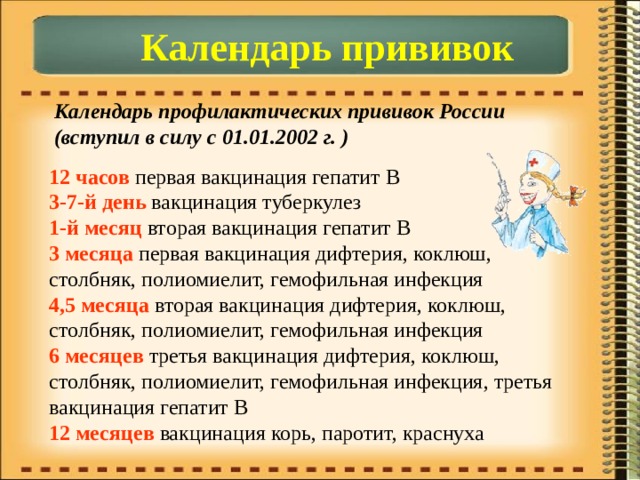 Календарь прививок

Календарь профилактических прививок России (вступил в силу с 01.01.2002 г. )

12 часов первая вакцинация гепатит В
3-7-й день вакцинация туберкулез
1-й месяц вторая вакцинация гепатит В
3 месяца первая вакцинация дифтерия, коклюш, столбняк, полиомиелит, гемофильная инфекция
4,5 месяца вторая вакцинация дифтерия, коклюш, столбняк, полиомиелит, гемофильная инфекция
6 месяцев третья вакцинация дифтерия, коклюш, столбняк, полиомиелит, гемофильная инфекция, третья вакцинация гепатит В
12 месяцев вакцинация корь, паротит, краснуха